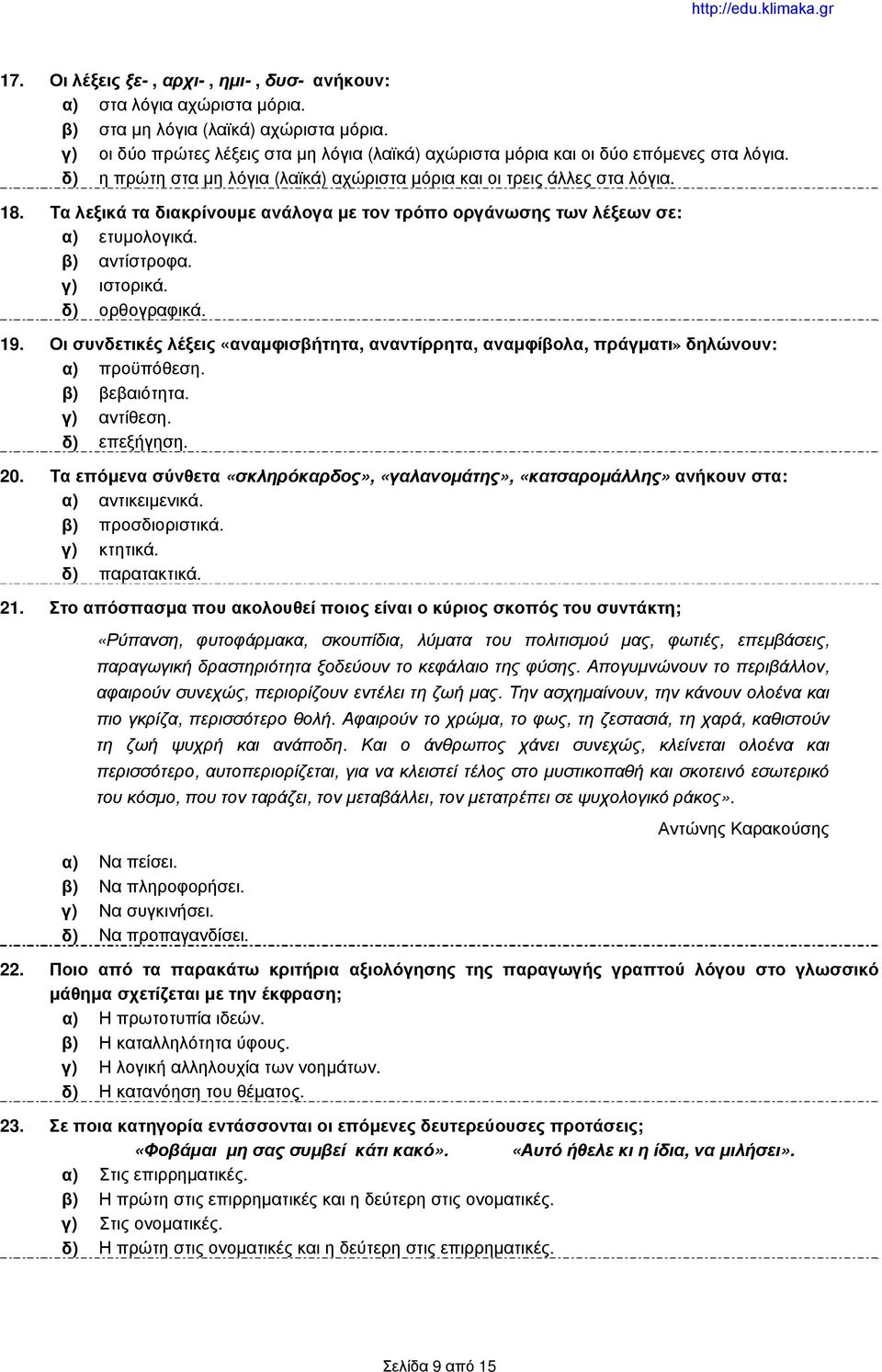 http://edu.klimaka.gr

17. Οι λέξεις ξε- , αρχι- , ημι- , δυσ- ανήκουν:
α) στα λόγια αχώριστα μόρια.
β) στα μη λόγια (λαϊκά) αχώριστα μόρια.
γ) οι δύο πρώτες λέξεις στα μη λόγια (λαϊκά) αχώριστα μόρια και οι δύο επόμενες στα λόγια.
δ) η πρώτη στα μη λόγια (λαϊκά) αχώριστα μόρια και οι τρεις άλλες στα λόγια.

18. Τα λεξικά τα διακρίνουμε ανάλογα με τον τρόπο οργάνωσης των λέξεων σε:
α) ετυμολογικά.
β) αντίστροφα.
γ) ιστορικά.
δ) ορθογραφικά.

19. Οι συνδετικές λέξεις «αναμφισβήτητα, αναντίρρητα, αναμφίβολα, πράγματι» δηλώνουν:
α) προϋπόθεση.
β) βεβαιότητα.
γ) αντίθεση.
δ) επεξήγηση.

20. Τα επόμενα σύνθετα «σκληρόκαρδος», «γαλανομάτης», «κατσαρομάλλης» ανήκουν στα:
α) αντικειμενικά.
β) προσδιοριστικά.
γ) κτητικά.
δ) παρατακτικά.

21. Στο απόσπασμα που ακολουθεί ποιος είναι ο κύριος σκοπός του συντάκτη;

«Ρύπανση, φυτοφάρμακα, σκουπίδια, λύματα του πολιτισμού μας, φωτιές, επεμβάσεις, παραγωγική δραστηριότητα ξοδεύουν το κεφάλαιο της φύσης. Απογυμνώνουν το περιβάλλον, αφαιρούν συνεχώς, περιορίζουν εντέλει τη ζωή μας. Την ασχημαίνουν, την κάνουν ολοένα και πιο γκρίζα, περισσότερο θολή. Αφαιρούν το χρώμα, το φως, τη ζεστασιά, τη χαρά, καθιστούν τη ζωή ψυχρή και ανάποδη. Και ο άνθρωπος χάνει συνεχώς, κλείνεται ολοένα και περισσότερο, αυτοπεριορίζεται, για να κλειστεί τέλος στο μυστικοπαθή και σκοτεινό εσωτερικό του κόσμο, που τον ταράζει, τον μεταβάλλει, τον μετατρέπει σε ψυχολογικό ράκος».

Αντώνης Καρακούσης

α) Να πείσει.
β) Να πληροφορήσει.
γ) Να συγκινήσει.
δ) Να προπαγανδίσει.

22. Ποιο από τα παρακάτω κριτήρια αξιολόγησης της παραγωγής γραπτού λόγου στο γλωσσικό μάθημα σχετίζεται με την έκφραση;
α) Η πρωτοτυπία ιδεών.
β) Η καταλληλότητα ύφους.
γ) Η λογική αλληλουχία των νοημάτων.
δ) Η κατανόηση του θέματος.

23. Σε ποια κατηγορία εντάσσονται οι επόμενες δευτερεύουσες προτάσεις;
«Φοβάμαι μη σας συμβεί κάτι κακό». «Αυτό ήθελε κι η ίδια, να μιλήσει».
α) Στις επιρρηματικές.
β) Η πρώτη στις επιρρηματικές και η δεύτερη στις ονοματικές.
γ) Στις ονοματικές.
δ) Η πρώτη στις ονοματικές και η δεύτερη στις επιρρηματικές.

Σελίδα 9 από 15